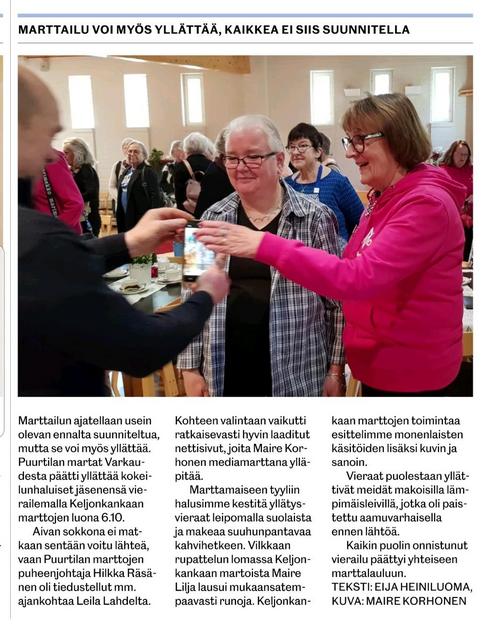 MARTTAILU VOI MYÖS YLLÄTTÄÄ, KAIKKEA EI SIIS SUUNNITELLA

Marttailun ajatellaan usein olevan ennalta suunniteltua, mutta se voi myös yllättää. Puurtilan martat Varkaudesta päätti yllättää kokeilunhaluiset jäsenensä vierailemalla Keljonkankaan marttojen luona 6.10.

Aivan sokkona ei matkaan sentään voitu lähteä, vaan Puurtilan marttojen puheenjohtaja Hilkka Räsänen oli tiedustellut mm. ajankohtaa Leila Lahdelta.

Kohteen valintaan vaikutti ratkaisevasti hyvin laaditut nettisivut, joita Maire Korhonen mediamarttana ylläpitää.

Marttamaiseen tyyliin halusimme kestitä yllätysvieraat leipomalla suolaista ja makeaa suuhunpantavaa kahvihetkeen. Vilkkaan rupattelun lomassa Keljonkankaan martoista Maire Lilja lausui mukaansatempaavasti runoja. Keljonkankaan marttojen toimintaa esittelimme monenlaisten käsitöiden lisäksi kuvin ja sanoin.

Vieraat puolestaan yllättivät meidät makoisilla lämpimäisleivillä, jotka oli paistettu aamuvarhaisella ennen lähtöä.

Kaikin puolin onnistunut vierailu päättyi yhteiseen marttalauluun.
TEKSTI: EIJA HEINILUOMA, KUVA: MAIRE KORHONEN